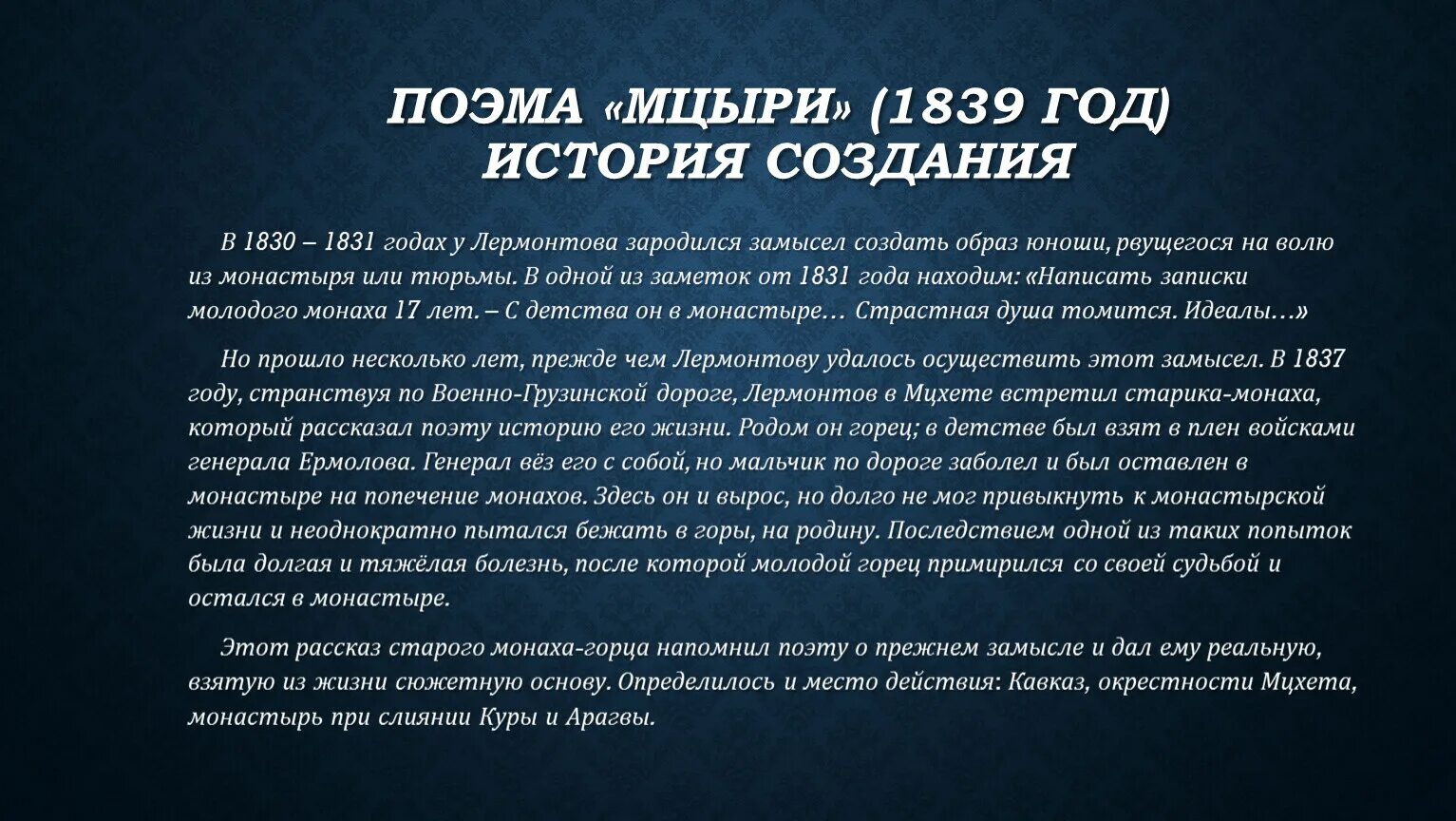 ПОЭМА «МЦЫРИ» (1839 ГОД)
ИСТОРИЯ СОЗДАНИЯ

В 1830 – 1831 годах у Лермонтова зародился замысел создать образ юноши, рвущегося на волю из монастыря или тюрьмы. В одной из заметок от 1831 года находим: «Написать записки молодого монаха 17 лет. – С детства он в монастыре… Страстная душа томится. Идеалы…»

Но прошло несколько лет, прежде чем Лермонтову удалось осуществить этот замысел. В 1837 году, странствуя по Военно-Грузинской дороге, Лермонтов в Мцхете встретил старика-монаха, который рассказал поэту историю его жизни. Родом он горец; в детстве был взят в плен войсками генерала Ермолова. Генерал вёз его с собой, но мальчик по дороге заболел и был оставлен в монастыре на попечение монахов. Здесь он и вырос, но долго не мог привыкнуть к монастырской жизни и неоднократно пытался бежать в горы, на родину. Последствием одной из таких попыток была долгая и тяжёлая болезнь, после которой молодой горец примирился со своей судьбой и остался в монастыре.

Этот рассказ старого монаха-горца напомнил поэту о прежнем замысле и дал ему реальную, взятую из жизни сюжетную основу. Определилось и место действия: Кавказ, окрестности Мцхета, монастырь при слиянии Куры и Арагвы.